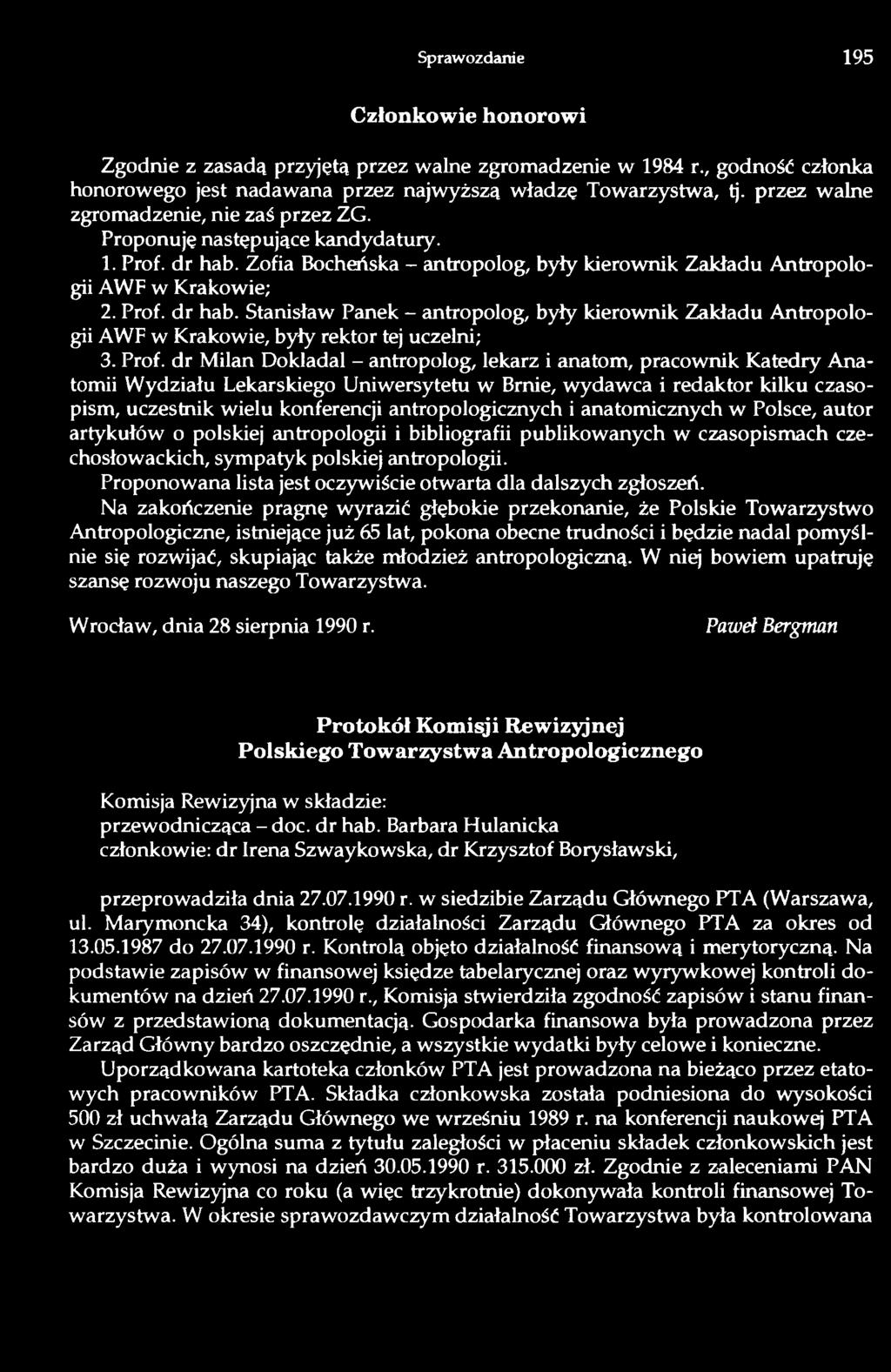 Sprawozdanie 195

Członkowie honorowi

Zgodnie z zasadą przyjętą przez walne zgromadzenie w 1984 r., godność członka honorowego jest nadawana przez najwyższą władzę Towarzystwa, tj. przez walne zgromadzenie, nie zaś przez ZG.

Proponuję następujące kandydatury.

1. Prof. dr hab. Zofia Bocheńska – antropolog, były kierownik Zakładu Antropologii AWF w Krakowie;

2. Prof. dr hab. Stanisław Panek – antropolog, były kierownik Zakładu Antropologii AWF w Krakowie, były rektor tej uczelni;

3. Prof. dr Milan Dokladal – antropolog, lekarz i anatom, pracownik Katedry Anatomii Wydziału Lekarskiego Uniwersytetu w Brnie, wydawca i redaktor kilku czasopism, uczestnik wielu konferencji antropologicznych i anatomicznych w Polsce, autor artykułów o polskiej antropologii i bibliografii publikowanych w czasopismach czechosłowackich, sympatyk polskiej antropologii.

Proponowana lista jest oczywiście otwarta dla dalszych zgłoszeń.

Na zakończenie pragnę wyrazić głębokie przekonanie, że Polskie Towarzystwo Antropologiczne, istniejące już 65 lat, pokona obecne trudności i będzie nadal pomyślnie się rozwijać, skupiając także młodzież antropologiczną. W niej bowiem upatruję szansę rozwoju naszego Towarzystwa.

Wrocław, dnia 28 sierpnia 1990 r. Paweł Bergman

Protokół Komisji Rewizyjnej
Polskiego Towarzystwa Antropologicznego

Komisja Rewizyjna w składzie:
przewodnicząca – doc. dr hab. Barbara Hulanicka
członkowie: dr Irena Szwaykowska, dr Krzysztof Borysławski,

przeprowadziła dnia 27.07.1990 r. w siedzibie Zarządu Głównego PTA (Warszawa, ul. Marymoncka 34), kontrolę działalności Zarządu Głównego PTA za okres od 13.05.1987 do 27.07.1990 r. Kontrolą objęto działalność finansową i merytoryczną. Na podstawie zapisów w finansowej księdze tabelarycznej oraz wyrywkowej kontroli dokumentów na dzień 27.07.1990 r., Komisja stwierdziła zgodność zapisów i stanu finansów z przedstawioną dokumentacją. Gospodarka finansowa była prowadzona przez Zarząd Główny bardzo oszczędnie, a wszystkie wydatki były celowe i konieczne.

Uporządkowana kartoteka członków PTA jest prowadzona na bieżąco przez etatowych pracowników PTA. Składka członkowska została podniesiona do wysokości 500 zł uchwałą Zarządu Głównego we wrześniu 1989 r. na konferencji naukowej PTA w Szczecinie. Ogólna suma z tytułu zaległości w płaceniu składek członkowskich jest bardzo duża i wynosi na dzień 30.05.1990 r. 315.000 zł. Zgodnie z zaleceniami PAN Komisja Rewizyjna co roku (a więc trzykrotnie) dokonywała kontroli finansowej Towarzystwa. W okresie sprawozdawczym działalność Towarzystwa była kontrolowana